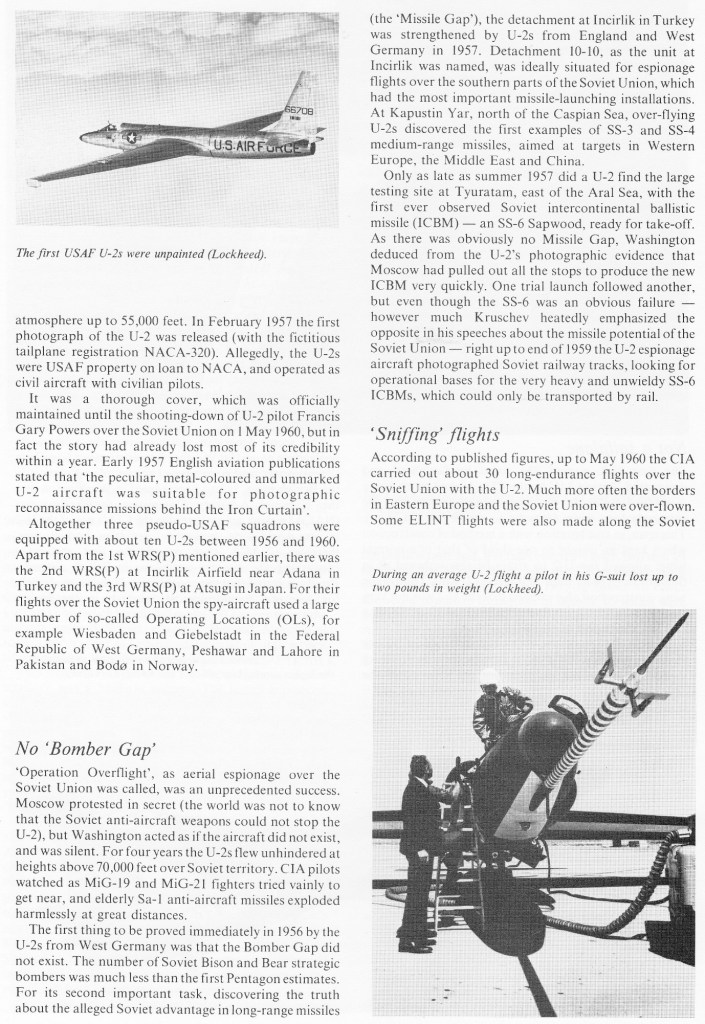 66708

U.S. AIR FORCE

The first USAF U-2s were unpainted (Lockheed).

atmosphere up to 55,000 feet. In February 1957 the first photograph of the U-2 was released (with the fictitious tailplane registration NACA-320). Allegedly, the U-2s were USAF property on loan to NACA, and operated as civil aircraft with civilian pilots.

It was a thorough cover, which was officially maintained until the shooting-down of U-2 pilot Francis Gary Powers over the Soviet Union on 1 May 1960, but in fact the story had already lost most of its credibility within a year. Early 1957 English aviation publications stated that 'the peculiar, metal-coloured and unmarked U-2 aircraft was suitable for photographic reconnaissance missions behind the Iron Curtain'.

Altogether three pseudo-USAF squadrons were equipped with about ten U-2s between 1956 and 1960. Apart from the 1st WRS(P) mentioned earlier, there was the 2nd WRS(P) at Incirlik Airfield near Adana in Turkey and the 3rd WRS(P) at Atsugi in Japan. For their flights over the Soviet Union the spy-aircraft used a large number of so-called Operating Locations (OLs), for example Wiesbaden and Giebelstadt in the Federal Republic of West Germany, Peshawar and Lahore in Pakistan and Bodø in Norway.

No 'Bomber Gap'

'Operation Overflight', as aerial espionage over the Soviet Union was called, was an unprecedented success. Moscow protested in secret (the world was not to know that the Soviet anti-aircraft weapons could not stop the U-2), but Washington acted as if the aircraft did not exist, and was silent. For four years the U-2s flew unhindered at heights above 70,000 feet over Soviet territory. CIA pilots watched as MiG-19 and MiG-21 fighters tried vainly to get near, and elderly Sa-1 anti-aircraft missiles exploded harmlessly at great distances.

The first thing to be proved immediately in 1956 by the U-2s from West Germany was that the Bomber Gap did not exist. The number of Soviet Bison and Bear strategic bombers was much less than the first Pentagon estimates. For its second important task, discovering the truth about the alleged Soviet advantage in long-range missiles

(the 'Missile Gap'), the detachment at Incirlik in Turkey was strengthened by U-2s from England and West Germany in 1957. Detachment 10-10, as the unit at Incirlik was named, was ideally situated for espionage flights over the southern parts of the Soviet Union, which had the most important missile-launching installations. At Kapustin Yar, north of the Caspian Sea, over-flying U-2s discovered the first examples of SS-3 and SS-4 medium-range missiles, aimed at targets in Western Europe, the Middle East and China.

Only as late as summer 1957 did a U-2 find the large testing site at Tyuratam, east of the Aral Sea, with the first ever observed Soviet intercontinental ballistic missile (ICBM) — an SS-6 Sapwood, ready for take-off. As there was obviously no Missile Gap, Washington deduced from the U-2's photographic evidence that Moscow had pulled out all the stops to produce the new ICBM very quickly. One trial launch followed another, but even though the SS-6 was an obvious failure — however much Kruschev heatedly emphasized the opposite in his speeches about the missile potential of the Soviet Union — right up to end of 1959 the U-2 espionage aircraft photographed Soviet railway tracks, looking for operational bases for the very heavy and unwieldy SS-6 ICBMs, which could only be transported by rail.

'Sniffing' flights

According to published figures, up to May 1960 the CIA carried out about 30 long-endurance flights over the Soviet Union with the U-2. Much more often the borders in Eastern Europe and the Soviet Union were over-flown. Some ELINT flights were also made along the Soviet

During an average U-2 flight a pilot in his G-suit lost up to two pounds in weight (Lockheed).